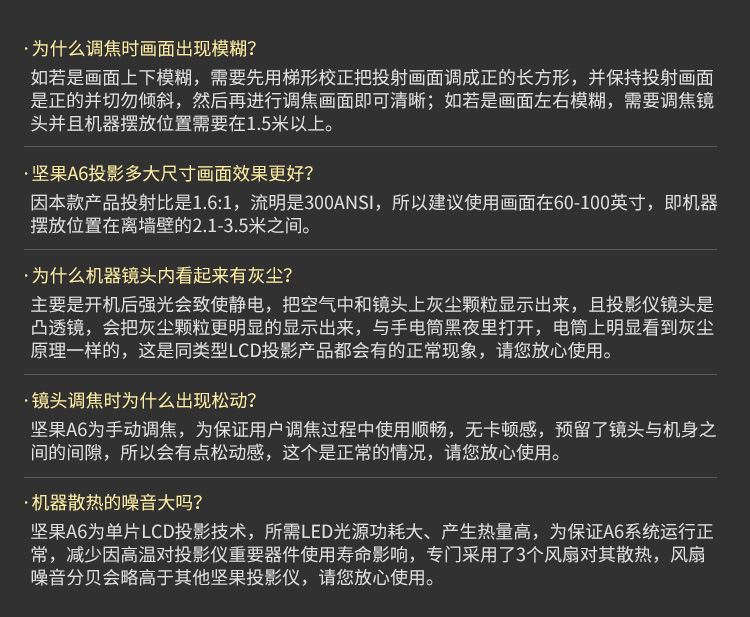 ·为什么调焦时画面出现模糊?

如若是画面上下模糊，需要先用梯形校正把投射画面调成正的长方形，并保持投射画面是正的并切勿倾斜，然后再进行调焦画面即可清晰；如若是画面左右模糊，需要调焦镜头并且机器摆放位置需要在1.5米以上。

·坚果A6投影多大尺寸画面效果更好?

因本款产品投射比是1.6:1，流明是300ANSI，所以建议使用画面在60-100英寸，即机器摆放位置在离墙壁的2.1-3.5米之间。

·为什么机器镜头内看起来有灰尘?

主要是开机后强光会致使静电，把空气中和镜头上灰尘颗粒显示出来，且投影仪镜头是凸透镜，会把灰尘颗粒更明显的显示出来，与手电筒黑夜里打开，电筒上明显看到灰尘原理一样的，这是同类型LCD投影产品都会有的正常现象，请您放心使用。

·镜头调焦时为什么出现松动?

坚果A6为手动调焦，为保证用户调焦过程中使用顺畅，无卡顿感，预留了镜头与机身之间的间隙，所以会有点松动感，这个是正常的情况，请您放心使用。

·机器散热的噪音大吗?

坚果A6为单片LCD投影技术，所需LED光源功耗大、产生热量高，为保证A6系统运行正常，减少因高温对投影仪重要器件使用寿命影响，专门采用了3个风扇对其散热，风扇噪音分贝会略高于其他坚果投影仪，请您放心使用。